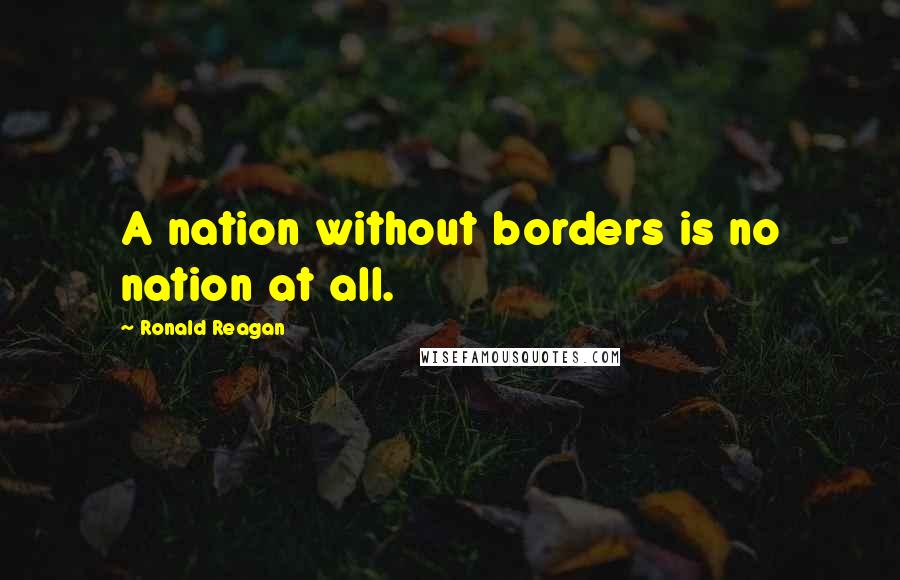 A nation without borders is no nation at all.

~ Ronald Reagan

WISEFAMOUSQUOTES.COM